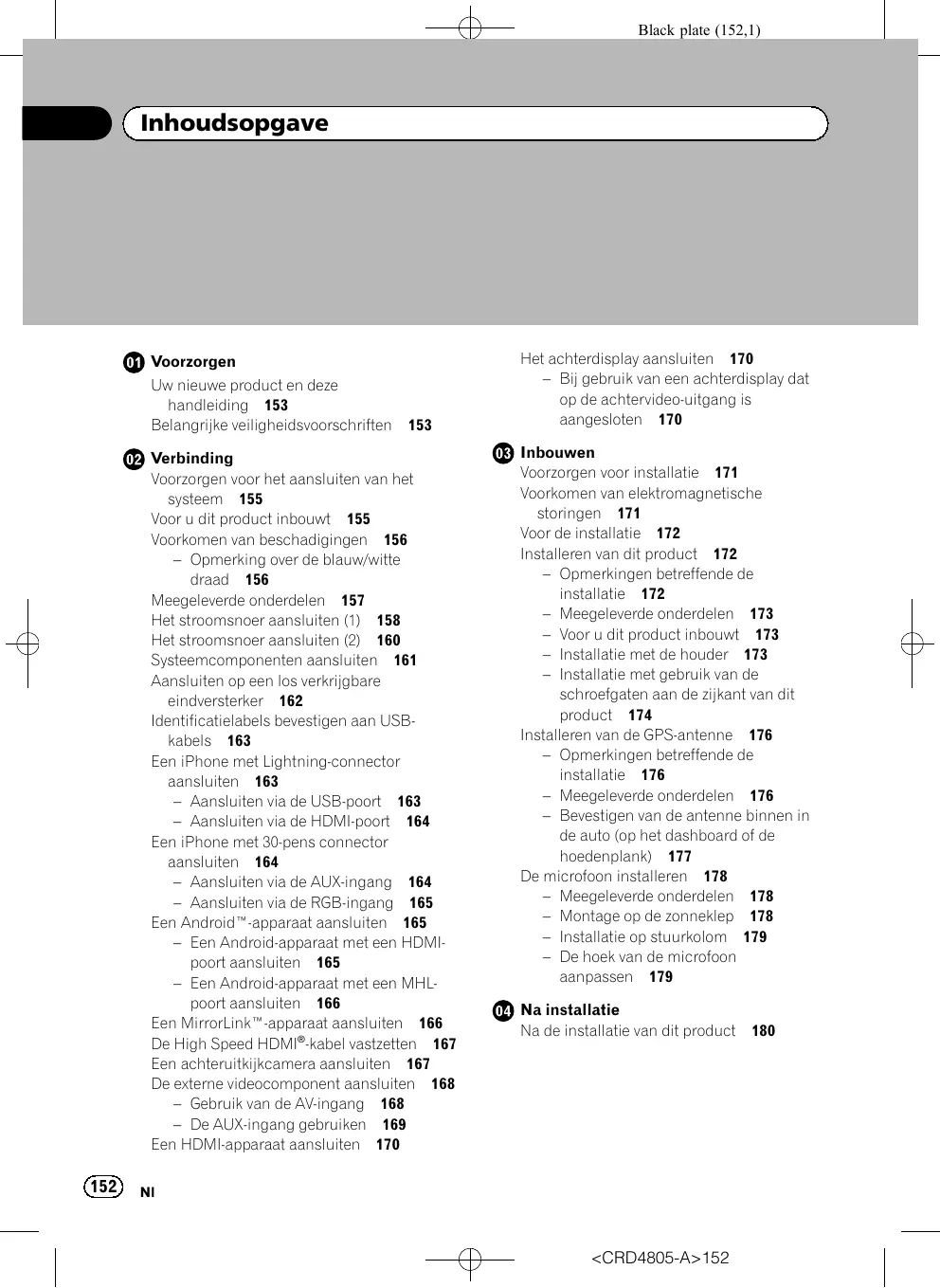 Black plate (152,1)

Inhoudsopgave

01 Voorzorgen
Uw nieuwe product en deze handleiding 153
Belangrijke veiligheidsvoorschriften 153

02 Verbinding
Voorzorgen voor het aansluiten van het systeem 155
Voor u dit product inbouwt 155
Voorkomen van beschadigingen 156
– Opmerking over de blauw/witte draad 156
Meegeleverde onderdelen 157
Het stroomsnoer aansluiten (1) 158
Het stroomsnoer aansluiten (2) 160
Systeemcomponenten aansluiten 161
Aansluiten op een los verkrijgbare eindversterker 162
Identificatielabels bevestigen aan USB-kabels 163
Een iPhone met Lightning-connector aansluiten 163
– Aansluiten via de USB-poort 163
– Aansluiten via de HDMI-poort 164
Een iPhone met 30-pens connector aansluiten 164
– Aansluiten via de AUX-ingang 164
– Aansluiten via de RGB-ingang 165
Een Android™-apparaat aansluiten 165
– Een Android-apparaat met een HDMI-poort aansluiten 165
– Een Android-apparaat met een MHL-poort aansluiten 166
Een MirrorLink™-apparaat aansluiten 166
De High Speed HDMI®-kabel vastzetten 167
Een achteruitkijkcamera aansluiten 167
De externe videocomponent aansluiten 168
– Gebruik van de AV-ingang 168
– De AUX-ingang gebruiken 169
Een HDMI-apparaat aansluiten 170

Het achterdisplay aansluiten 170
– Bij gebruik van een achterdisplay dat op de achtervideo-uitgang is aangesloten 170

03 Inbouwen
Voorzorgen voor installatie 171
Voorkomen van elektromagnetische storingen 171
Voor de installatie 172
Installeren van dit product 172
– Opmerkingen betreffende de installatie 172
– Meegeleverde onderdelen 173
– Voor u dit product inbouwt 173
– Installatie met de houder 173
– Installatie met gebruik van de schroefgaten aan de zijkant van dit product 174
Installeren van de GPS-antenne 176
– Opmerkingen betreffende de installatie 176
– Meegeleverde onderdelen 176
– Bevestigen van de antenne binnen in de auto (op het dashboard of de hoedenplank) 177
De microfoon installeren 178
– Meegeleverde onderdelen 178
– Montage op de zonneklep 178
– Installatie op stuurkolom 179
– De hoek van de microfoon aanpassen 179

04 Na installatie
Na de installatie van dit product 180

152 Nl

<CRD4805-A>152